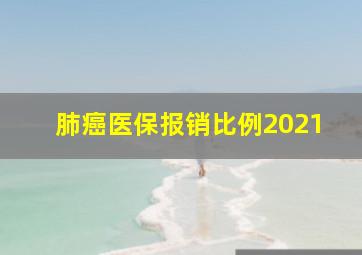 肺癌医保报销比例2021